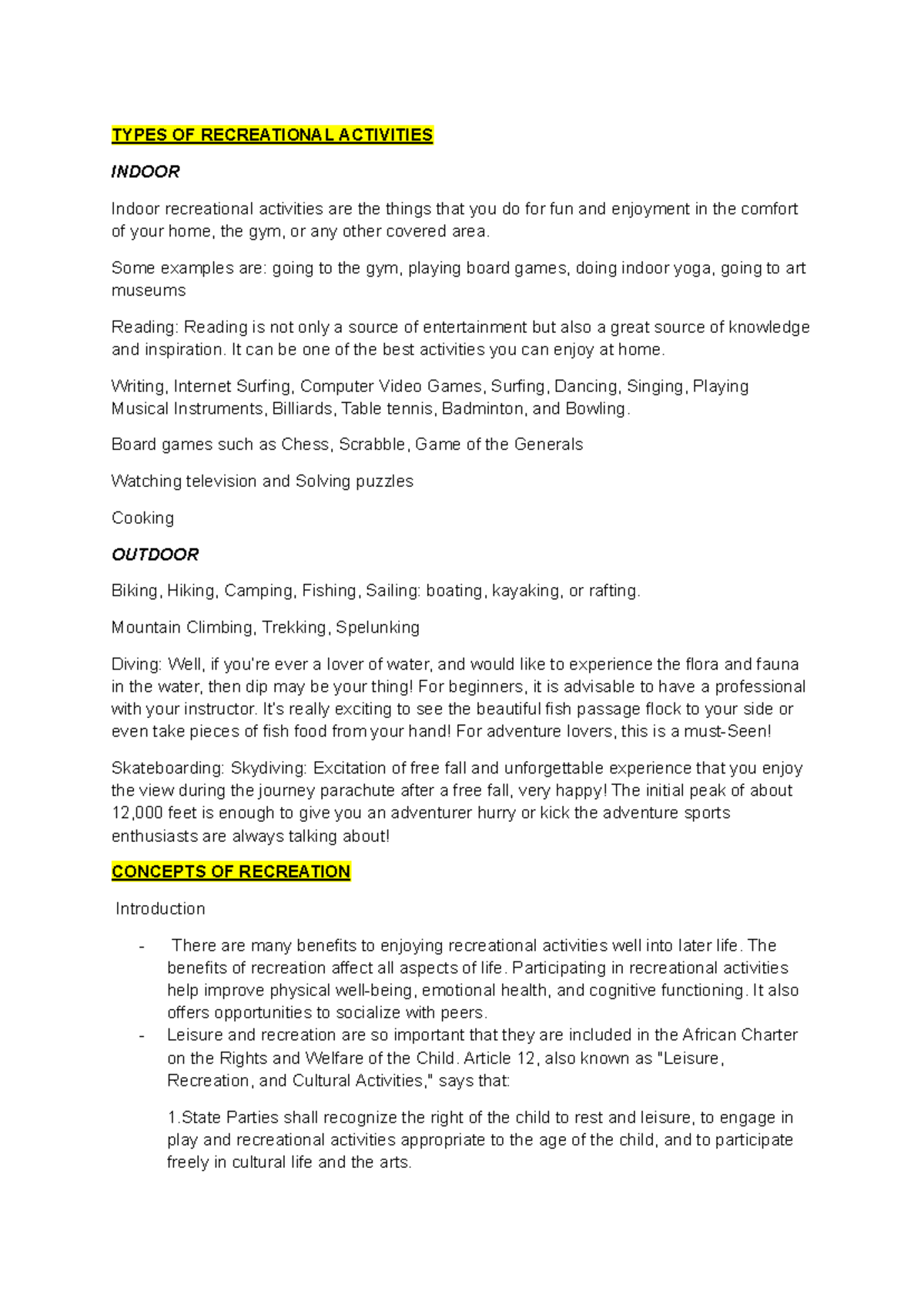 TYPES OF RECREATIONAL ACTIVITIES

INDOOR

Indoor recreational activities are the things that you do for fun and enjoyment in the comfort of your home, the gym, or any other covered area.

Some examples are: going to the gym, playing board games, doing indoor yoga, going to art museums

Reading: Reading is not only a source of entertainment but also a great source of knowledge and inspiration. It can be one of the best activities you can enjoy at home.

Writing, Internet Surfing, Computer Video Games, Surfing, Dancing, Singing, Playing Musical Instruments, Billiards, Table tennis, Badminton, and Bowling.

Board games such as Chess, Scrabble, Game of the Generals

Watching television and Solving puzzles

Cooking

OUTDOOR

Biking, Hiking, Camping, Fishing, Sailing: boating, kayaking, or rafting.

Mountain Climbing, Trekking, Spelunking

Diving: Well, if you're ever a lover of water, and would like to experience the flora and fauna in the water, then dip may be your thing! For beginners, it is advisable to have a professional with your instructor. It's really exciting to see the beautiful fish passage flock to your side or even take pieces of fish food from your hand! For adventure lovers, this is a must-Seen!

Skateboarding: Skydiving: Excitation of free fall and unforgettable experience that you enjoy the view during the journey parachute after a free fall, very happy! The initial peak of about 12,000 feet is enough to give you an adventurer hurry or kick the adventure sports enthusiasts are always talking about!

CONCEPTS OF RECREATION

Introduction

- There are many benefits to enjoying recreational activities well into later life. The benefits of recreation affect all aspects of life. Participating in recreational activities help improve physical well-being, emotional health, and cognitive functioning. It also offers opportunities to socialize with peers.
- Leisure and recreation are so important that they are included in the African Charter on the Rights and Welfare of the Child. Article 12, also known as "Leisure, Recreation, and Cultural Activities," says that:

1.State Parties shall recognize the right of the child to rest and leisure, to engage in play and recreational activities appropriate to the age of the child, and to participate freely in cultural life and the arts.